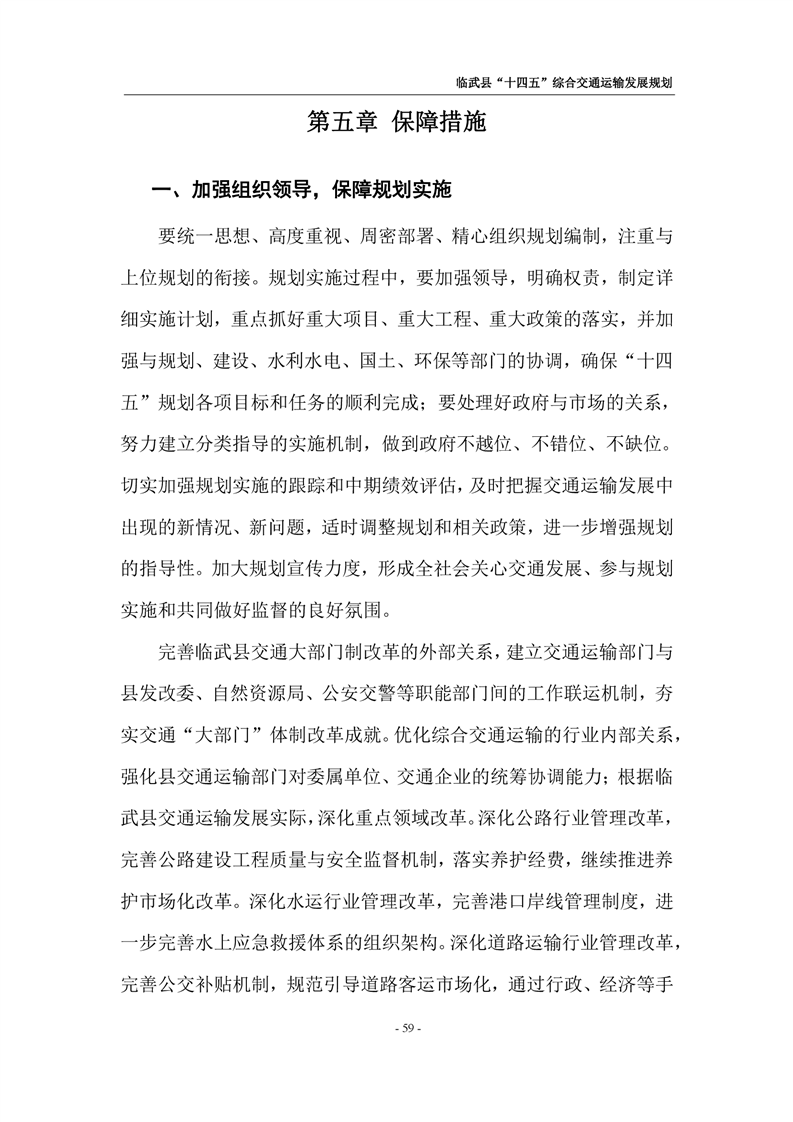 临武县“十四五”综合交通运输发展规划

第五章 保障措施

一、加强组织领导，保障规划实施

要统一思想、高度重视、周密部署、精心组织规划编制，注重与上位规划的衔接。规划实施过程中，要加强领导，明确权责，制定详细实施计划，重点抓好重大项目、重大工程、重大政策的落实，并加强与规划、建设、水利水电、国土、环保等部门的协调，确保“十四五”规划各项目标和任务的顺利完成；要处理好政府与市场的关系，努力建立分类指导的实施机制，做到政府不越位、不错位、不缺位。切实加强规划实施的跟踪和中期绩效评估，及时把握交通运输发展中出现的新情况、新问题，适时调整规划和相关政策，进一步增强规划的指导性。加大规划宣传力度，形成全社会关心交通发展、参与规划实施和共同做好监督的良好氛围。

完善临武县交通大部门制改革的外部关系，建立交通运输部门与县发改委、自然资源局、公安交警等职能部门间的工作联运机制，夯实交通“大部门”体制改革成就。优化综合交通运输的行业内部关系，强化县交通运输部门对委属单位、交通企业的统筹协调能力；根据临武县交通运输发展实际，深化重点领域改革。深化公路行业管理改革，完善公路建设工程质量与安全监督机制，落实养护经费，继续推进养护市场化改革。深化水运行业管理改革，完善港口岸线管理制度，进一步完善水上应急救援体系的组织架构。深化道路运输行业管理改革，完善公交补贴机制，规范引导道路客运市场化，通过行政、经济等手

- 59 -